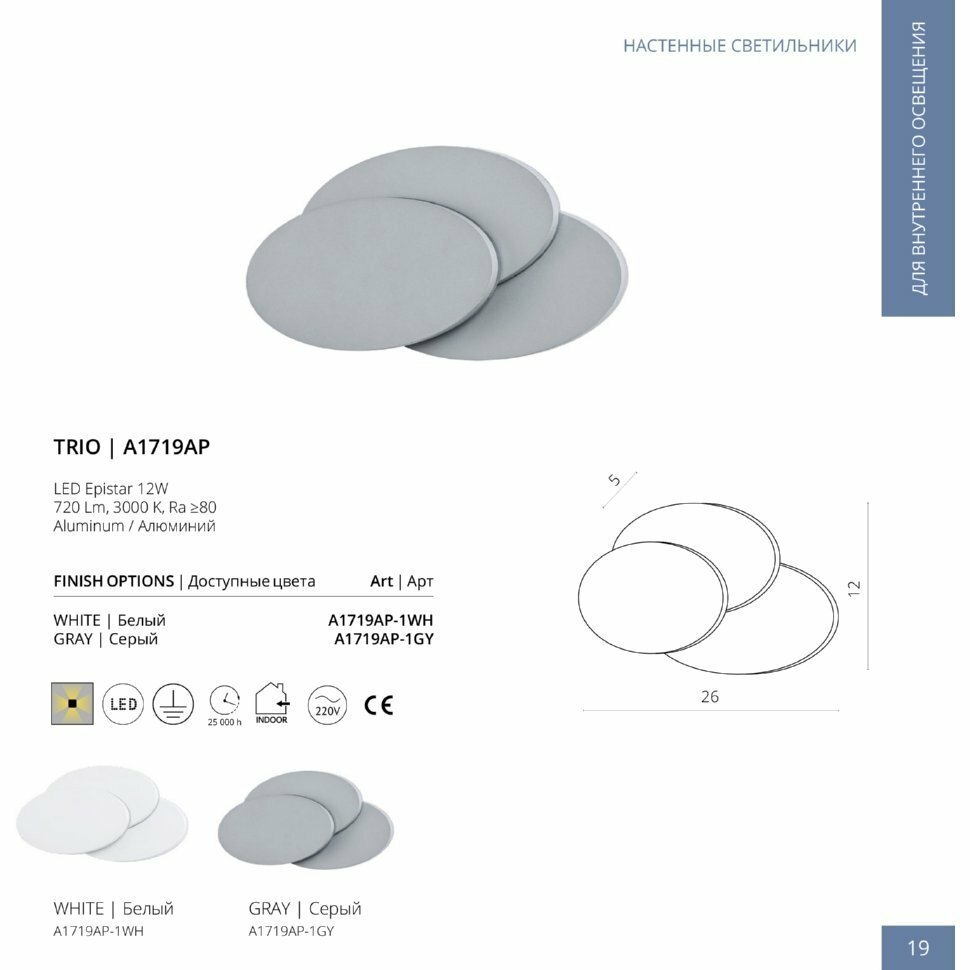 НАСТЕННЫЕ СВЕТИЛЬНИКИ

ДЛЯ ВНУТРЕННЕГО ОСВЕЩЕНИЯ

TRIO | A1719AP

LED Epistar 12W
720 Lm, 3000 K, Ra ≥80
Aluminum / Алюминий

| FINISH OPTIONS \| Доступные цвета | Art \| Арт |
|---|---|
| WHITE \| Белый | A1719AP-1WH |
| GRAY \| Серый | A1719AP-1GY |

LED 25 000 h INDOOR 220V CE

5
12
26

WHITE | Белый
A1719AP-1WH

GRAY | Серый
A1719AP-1GY

19